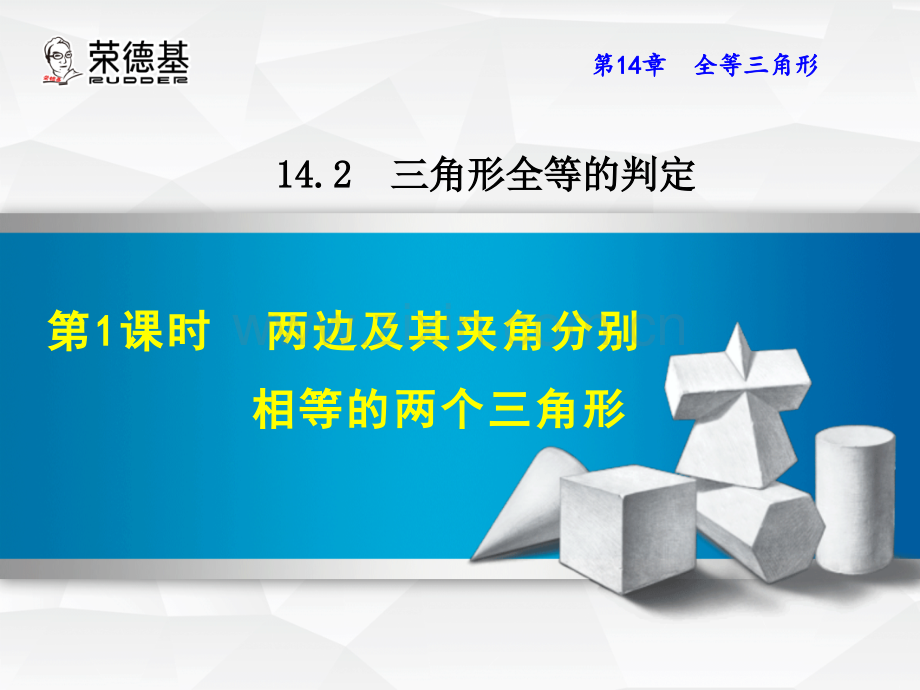 荣德基
RUDDER

第14章　全等三角形

14.2　三角形全等的判定

第1课时　两边及其夹角分别相等的两个三角形